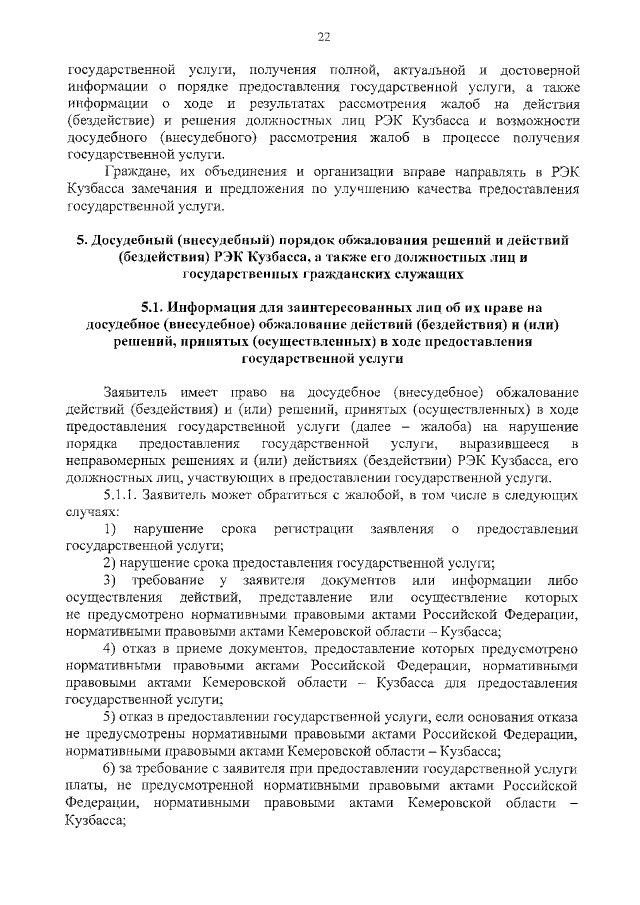 22

государственной услуги, получения полной, актуальной и достоверной информации о порядке предоставления государственной услуги, а также информации о ходе и результатах рассмотрения жалоб на действия (бездействие) и решения должностных лиц РЭК Кузбасса и возможности досудебного (внесудебного) рассмотрения жалоб в процессе получения государственной услуги.

Граждане, их объединения и организации вправе направлять в РЭК Кузбасса замечания и предложения по улучшению качества предоставления государственной услуги.

5. Досудебный (внесудебный) порядок обжалования решений и действий (бездействия) РЭК Кузбасса, а также его должностных лиц и государственных гражданских служащих

5.1. Информация для заинтересованных лиц об их праве на досудебное (внесудебное) обжалование действий (бездействия) и (или) решений, принятых (осуществленных) в ходе предоставления государственной услуги

Заявитель имеет право на досудебное (внесудебное) обжалование действий (бездействия) и (или) решений, принятых (осуществленных) в ходе предоставления государственной услуги (далее – жалоба) на нарушение порядка предоставления государственной услуги, выразившееся в неправомерных решениях и (или) действиях (бездействии) РЭК Кузбасса, его должностных лиц, участвующих в предоставлении государственной услуги.

5.1.1. Заявитель может обратиться с жалобой, в том числе в следующих случаях:

1) нарушение срока регистрации заявления о предоставлении государственной услуги;

2) нарушение срока предоставления государственной услуги;

3) требование у заявителя документов или информации либо осуществления действий, представление или осуществление которых не предусмотрено нормативными правовыми актами Российской Федерации, нормативными правовыми актами Кемеровской области – Кузбасса;

4) отказ в приеме документов, предоставление которых предусмотрено нормативными правовыми актами Российской Федерации, нормативными правовыми актами Кемеровской области – Кузбасса для предоставления государственной услуги;

5) отказ в предоставлении государственной услуги, если основания отказа не предусмотрены нормативными правовыми актами Российской Федерации, нормативными правовыми актами Кемеровской области – Кузбасса;

6) за требование с заявителя при предоставлении государственной услуги платы, не предусмотренной нормативными правовыми актами Российской Федерации, нормативными правовыми актами Кемеровской области – Кузбасса;